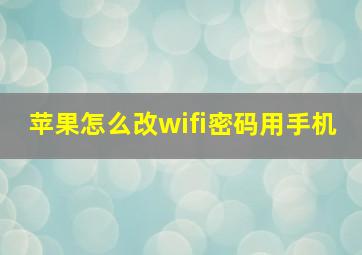 苹果怎么改wifi密码用手机